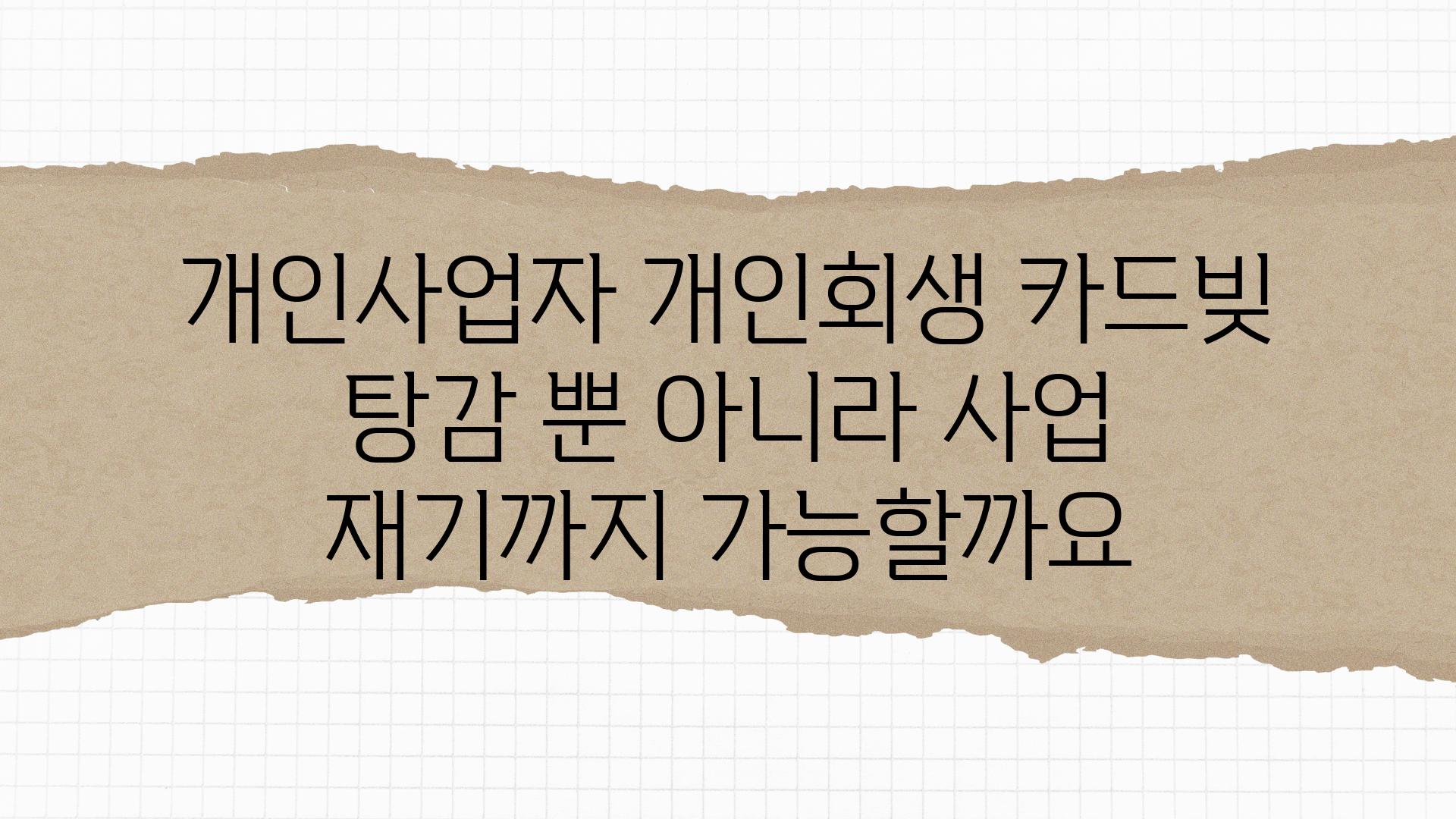 개인사업자 개인회생 카드빚 탕감 뿐 아니라 사업 재기까지 가능할까요